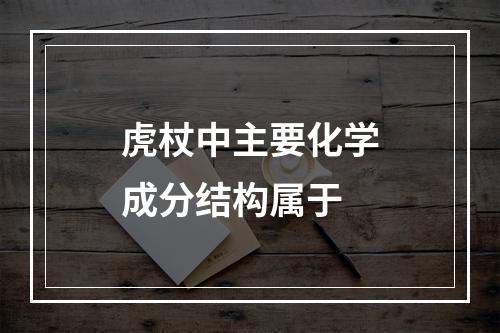 虎杖中主要化学成分结构属于